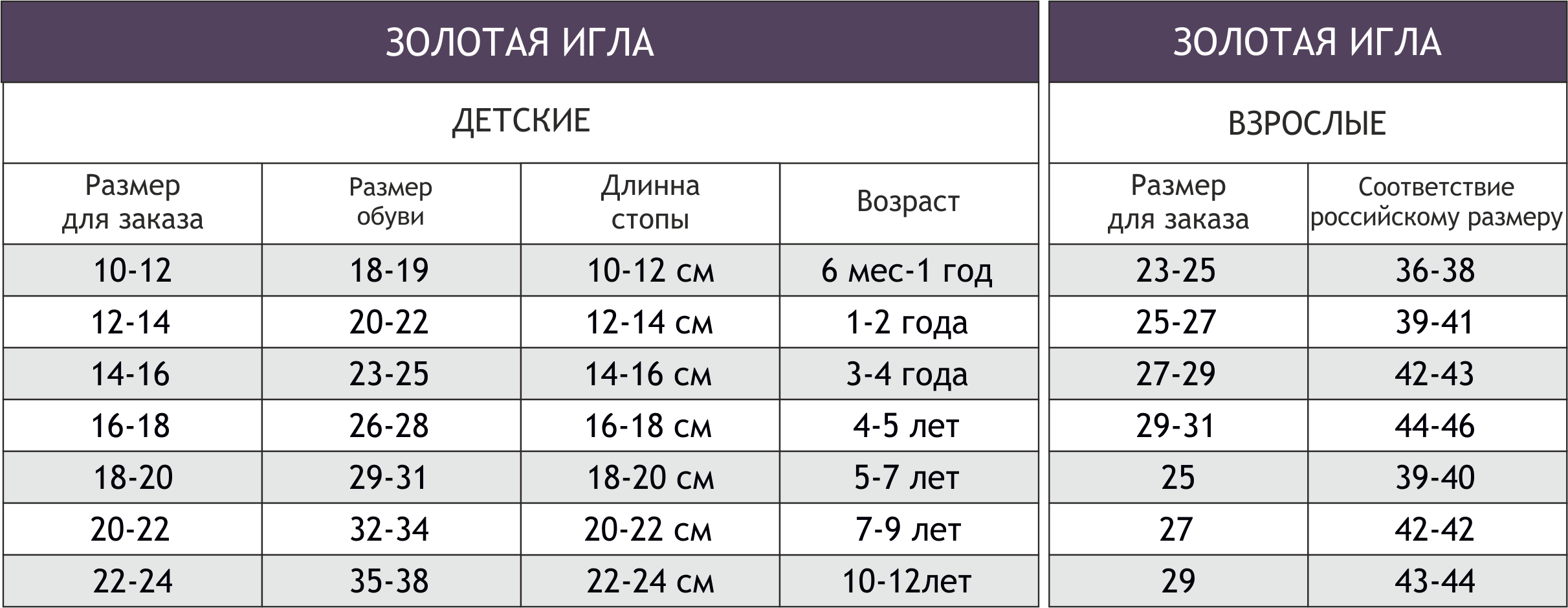 ЗОЛОТАЯ ИГЛА

ДЕТСКИЕ

| Размер для заказа | Размер обуви | Длинна стопы | Возраст |
|---|---|---|---|
| 10-12 | 18-19 | 10-12 см | 6 мес-1 год |
| 12-14 | 20-22 | 12-14 см | 1-2 года |
| 14-16 | 23-25 | 14-16 см | 3-4 года |
| 16-18 | 26-28 | 16-18 см | 4-5 лет |
| 18-20 | 29-31 | 18-20 см | 5-7 лет |
| 20-22 | 32-34 | 20-22 см | 7-9 лет |
| 22-24 | 35-38 | 22-24 см | 10-12лет |

ЗОЛОТАЯ ИГЛА

ВЗРОСЛЫЕ

| Размер для заказа | Соответствие российскому размеру |
|---|---|
| 23-25 | 36-38 |
| 25-27 | 39-41 |
| 27-29 | 42-43 |
| 29-31 | 44-46 |
| 25 | 39-40 |
| 27 | 42-42 |
| 29 | 43-44 |